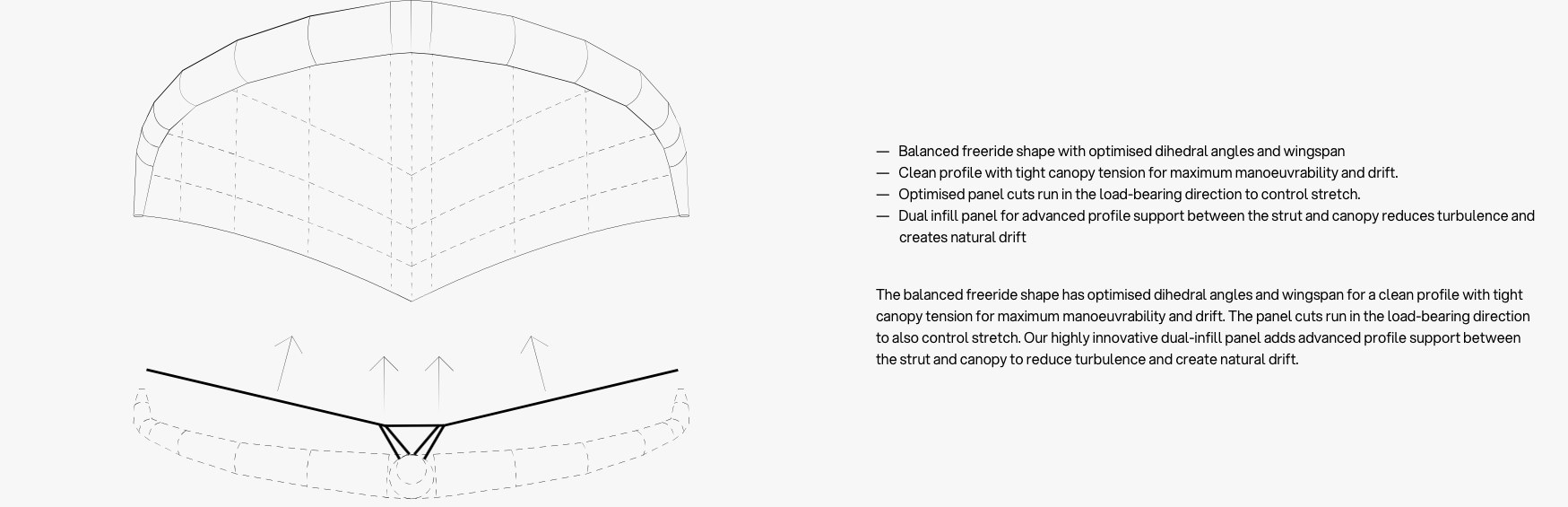 — Balanced freeride shape with optimised dihedral angles and wingspan
— Clean profile with tight canopy tension for maximum manoeuvrability and drift.
— Optimised panel cuts run in the load-bearing direction to control stretch.
— Dual infill panel for advanced profile support between the strut and canopy reduces turbulence and creates natural drift

The balanced freeride shape has optimised dihedral angles and wingspan for a clean profile with tight canopy tension for maximum manoeuvrability and drift. The panel cuts run in the load-bearing direction to also control stretch. Our highly innovative dual-infill panel adds advanced profile support between the strut and canopy to reduce turbulence and create natural drift.